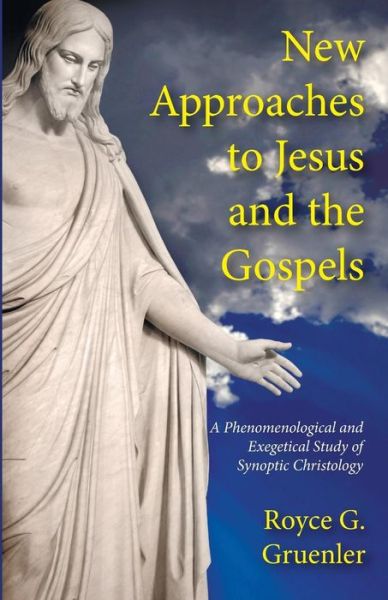 New Approaches to Jesus and the Gospels

A Phenomenological and Exegetical Study of Synoptic Christology

Royce G. Gruenler